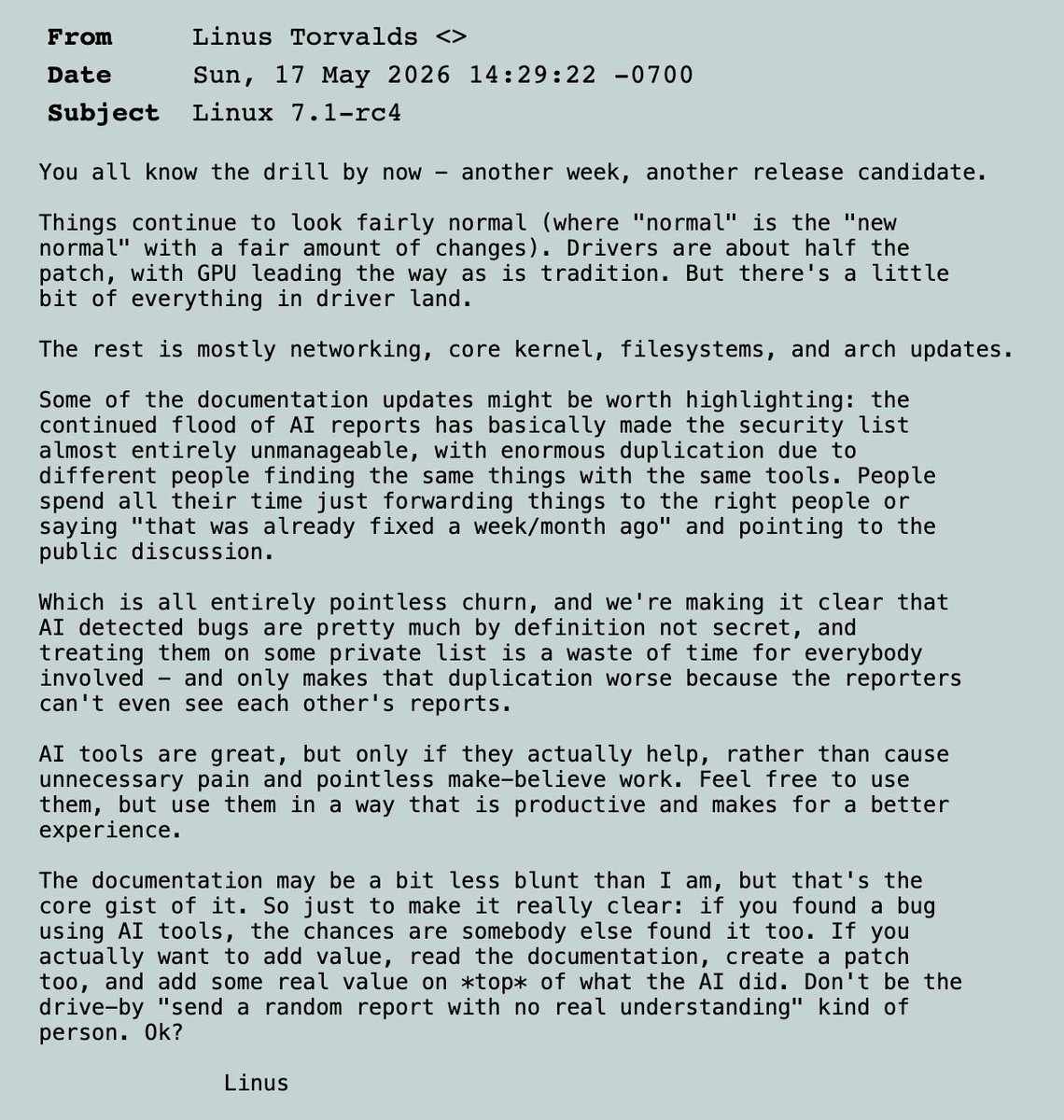 From Linus Torvalds <>
Date Sun, 17 May 2026 14:29:22 -0700
Subject Linux 7.1-rc4

You all know the drill by now - another week, another release candidate.

Things continue to look fairly normal (where "normal" is the "new normal" with a fair amount of changes). Drivers are about half the patch, with GPU leading the way as is tradition. But there's a little bit of everything in driver land.

The rest is mostly networking, core kernel, filesystems, and arch updates.

Some of the documentation updates might be worth highlighting: the continued flood of AI reports has basically made the security list almost entirely unmanageable, with enormous duplication due to different people finding the same things with the same tools. People spend all their time just forwarding things to the right people or saying "that was already fixed a week/month ago" and pointing to the public discussion.

Which is all entirely pointless churn, and we're making it clear that AI detected bugs are pretty much by definition not secret, and treating them on some private list is a waste of time for everybody involved - and only makes that duplication worse because the reporters can't even see each other's reports.

AI tools are great, but only if they actually help, rather than cause unnecessary pain and pointless make-believe work. Feel free to use them, but use them in a way that is productive and makes for a better experience.

The documentation may be a bit less blunt than I am, but that's the core gist of it. So just to make it really clear: if you found a bug using AI tools, the chances are somebody else found it too. If you actually want to add value, read the documentation, create a patch too, and add some real value on *top* of what the AI did. Don't be the drive-by "send a random report with no real understanding" kind of person. Ok?

Linus